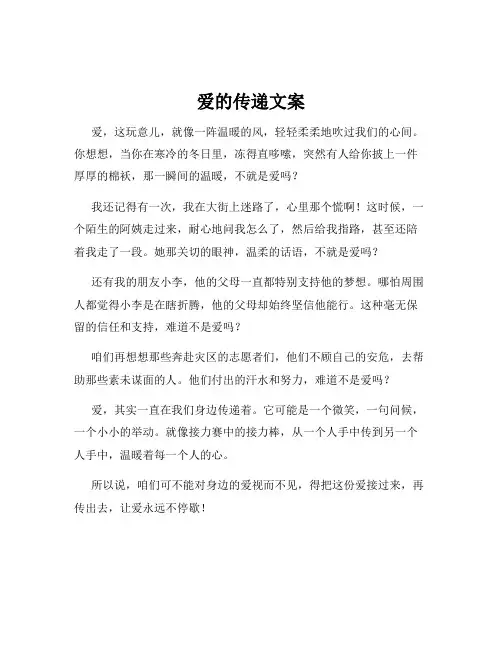 爱的传递文案

爱，这玩意儿，就像一阵温暖的风，轻轻柔柔地吹过我们的心间。你想想，当你在寒冷的冬日里，冻得直哆嗦，突然有人给你披上一件厚厚的棉袄，那一瞬间的温暖，不就是爱吗？

我还记得有一次，我在大街上迷路了，心里那个慌啊！这时候，一个陌生的阿姨走过来，耐心地问我怎么了，然后给我指路，甚至还陪着我走了一段。她那关切的眼神，温柔的话语，不就是爱吗？

还有我的朋友小李，他的父母一直都特别支持他的梦想。哪怕周围人都觉得小李是在瞎折腾，他的父母却始终坚信他能行。这种毫无保留的信任和支持，难道不是爱吗？

咱们再想想那些奔赴灾区的志愿者们，他们不顾自己的安危，去帮助那些素未谋面的人。他们付出的汗水和努力，难道不是爱吗？

爱，其实一直在我们身边传递着。它可能是一个微笑，一句问候，一个小小的举动。就像接力赛中的接力棒，从一个人手中传到另一个人手中，温暖着每一个人的心。

所以说，咱们可不能对身边的爱视而不见，得把这份爱接过来，再传出去，让爱永远不停歇！